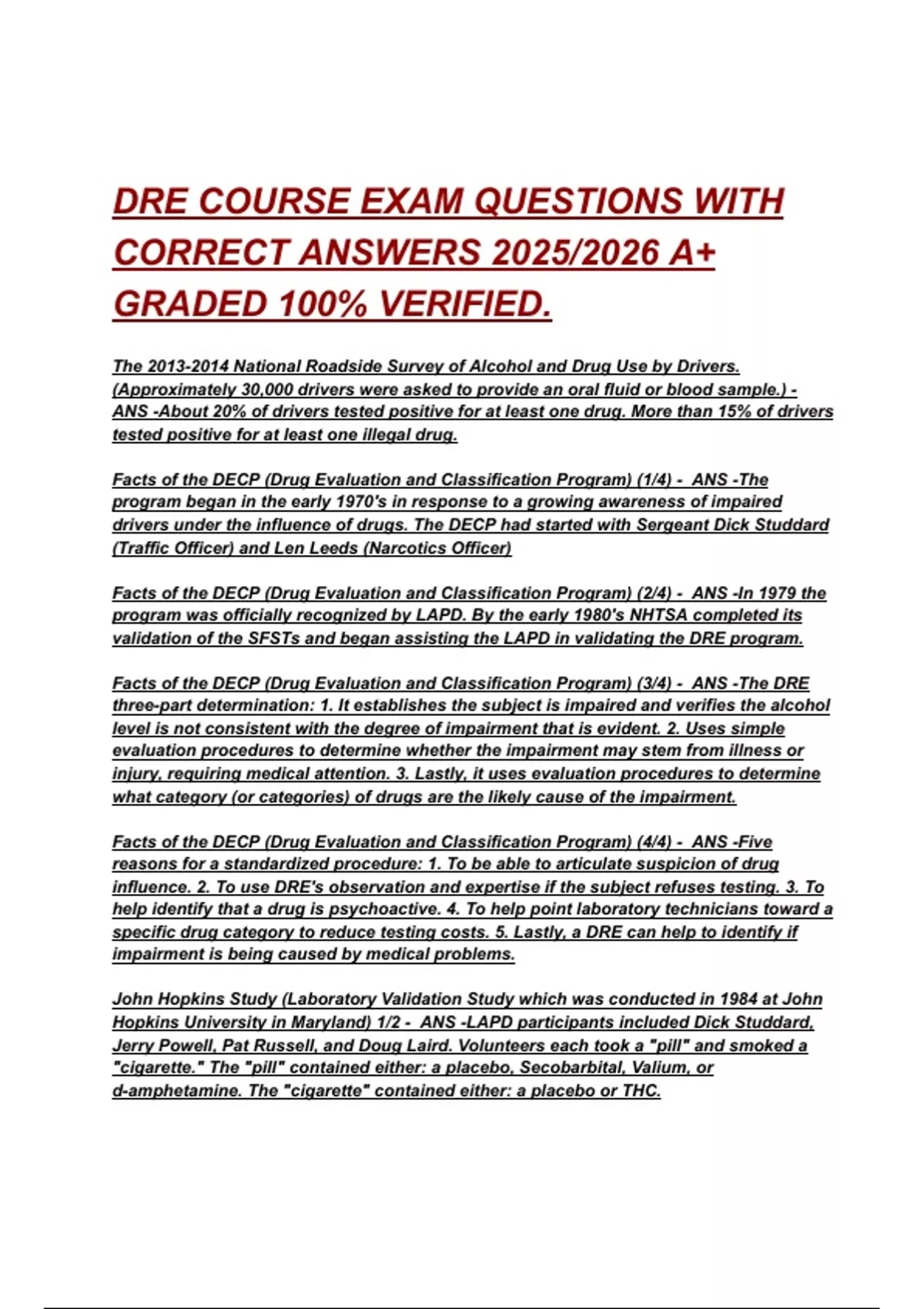 DRE COURSE EXAM QUESTIONS WITH CORRECT ANSWERS 2025/2026 A+ GRADED 100% VERIFIED.

The 2013-2014 National Roadside Survey of Alcohol and Drug Use by Drivers. (Approximately 30,000 drivers were asked to provide an oral fluid or blood sample.) - ANS -About 20% of drivers tested positive for at least one drug. More than 15% of drivers tested positive for at least one illegal drug.

Facts of the DECP (Drug Evaluation and Classification Program) (1/4) - ANS -The program began in the early 1970's in response to a growing awareness of impaired drivers under the influence of drugs. The DECP had started with Sergeant Dick Studdard (Traffic Officer) and Len Leeds (Narcotics Officer)

Facts of the DECP (Drug Evaluation and Classification Program) (2/4) - ANS -In 1979 the program was officially recognized by LAPD. By the early 1980's NHTSA completed its validation of the SFSTs and began assisting the LAPD in validating the DRE program.

Facts of the DECP (Drug Evaluation and Classification Program) (3/4) - ANS -The DRE three-part determination: 1. It establishes the subject is impaired and verifies the alcohol level is not consistent with the degree of impairment that is evident. 2. Uses simple evaluation procedures to determine whether the impairment may stem from illness or injury, requiring medical attention. 3. Lastly, it uses evaluation procedures to determine what category (or categories) of drugs are the likely cause of the impairment.

Facts of the DECP (Drug Evaluation and Classification Program) (4/4) - ANS -Five reasons for a standardized procedure: 1. To be able to articulate suspicion of drug influence. 2. To use DRE's observation and expertise if the subject refuses testing. 3. To help identify that a drug is psychoactive. 4. To help point laboratory technicians toward a specific drug category to reduce testing costs. 5. Lastly, a DRE can help to identify if impairment is being caused by medical problems.

John Hopkins Study (Laboratory Validation Study which was conducted in 1984 at John Hopkins University in Maryland) 1/2 - ANS -LAPD participants included Dick Studdard, Jerry Powell, Pat Russell, and Doug Laird. Volunteers each took a "pill" and smoked a "cigarette." The "pill" contained either: a placebo, Secobarbital, Valium, or d-amphetamine. The "cigarette" contained either: a placebo or THC.